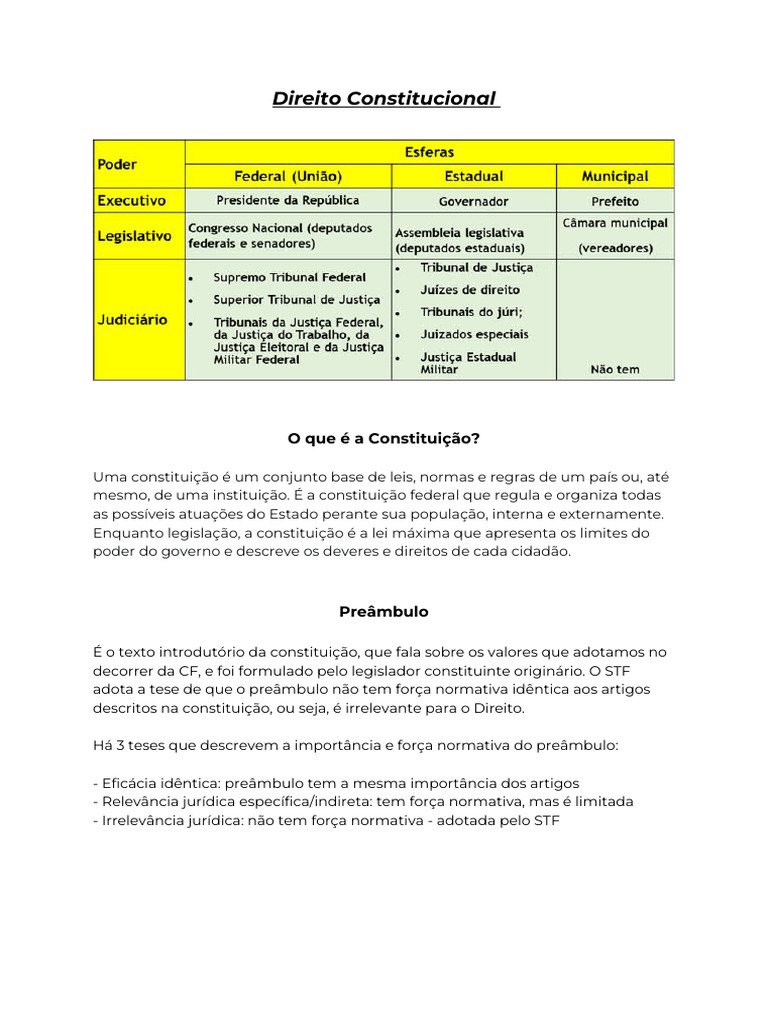 Direito Constitucional

| Poder | Esferas | | |
|---|---|---|---|
| | Federal (União) | Estadual | Municipal |
| Executivo | Presidente da República | Governador | Prefeito |
| Legislativo | Congresso Nacional (deputados federais e senadores) | Assembleia legislativa (deputados estaduais) | Câmara municipal (vereadores) |
| Judiciário | • Supremo Tribunal Federal • Superior Tribunal de Justiça • Tribunais da Justiça Federal, da Justiça do Trabalho, da Justiça Eleitoral e da Justiça Militar Federal | • Tribunal de Justiça • Juízes de direito • Tribunais do júri; • Juizados especiais • Justiça Estadual Militar | Não tem |

O que é a Constituição?

Uma constituição é um conjunto base de leis, normas e regras de um país ou, até mesmo, de uma instituição. É a constituição federal que regula e organiza todas as possíveis atuações do Estado perante sua população, interna e externamente. Enquanto legislação, a constituição é a lei máxima que apresenta os limites do poder do governo e descreve os deveres e direitos de cada cidadão.

Preâmbulo

É o texto introdutório da constituição, que fala sobre os valores que adotamos no decorrer da CF, e foi formulado pelo legislador constituinte originário. O STF adota a tese de que o preâmbulo não tem força normativa idêntica aos artigos descritos na constituição, ou seja, é irrelevante para o Direito.

Há 3 teses que descrevem a importância e força normativa do preâmbulo:

- Eficácia idêntica: preâmbulo tem a mesma importância dos artigos
- Relevância jurídica específica/indireta: tem força normativa, mas é limitada
- Irrelevância jurídica: não tem força normativa - adotada pelo STF